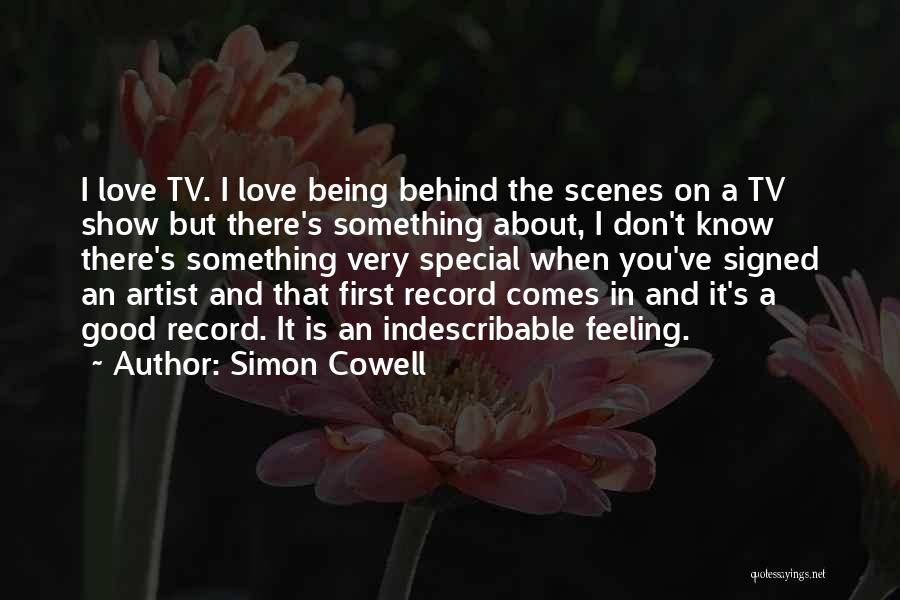 I love TV. I love being behind the scenes on a TV show but there's something about, I don't know there's something very special when you've signed an artist and that first record comes in and it's a good record. It is an indescribable feeling.
~ Author: Simon Cowell

quotessayings.net